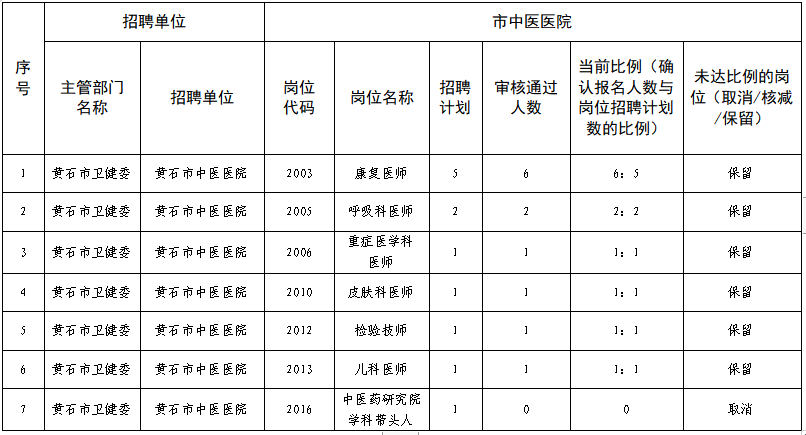 | 序号 | 招聘单位 | | 市中医医院 | | | | | |
|---|---|---|---|---|---|---|---|---|
| | 主管部门名称 | 招聘单位 | 岗位代码 | 岗位名称 | 招聘计划 | 审核通过人数 | 当前比例（确认报名人数与岗位招聘计划数的比例） | 未达比例的岗位（取消/核减/保留） |
| 1 | 黄石市卫健委 | 黄石市中医医院 | 2003 | 康复医师 | 5 | 6 | 6：5 | 保留 |
| 2 | 黄石市卫健委 | 黄石市中医医院 | 2005 | 呼吸科医师 | 2 | 2 | 2：2 | 保留 |
| 3 | 黄石市卫健委 | 黄石市中医医院 | 2006 | 重症医学科医师 | 1 | 1 | 1：1 | 保留 |
| 4 | 黄石市卫健委 | 黄石市中医医院 | 2010 | 皮肤科医师 | 1 | 1 | 1：1 | 保留 |
| 5 | 黄石市卫健委 | 黄石市中医医院 | 2012 | 检验技师 | 1 | 1 | 1：1 | 保留 |
| 6 | 黄石市卫健委 | 黄石市中医医院 | 2013 | 儿科医师 | 1 | 1 | 1：1 | 保留 |
| 7 | 黄石市卫健委 | 黄石市中医医院 | 2016 | 中医药研究院学科带头人 | 1 | 0 | 0 | 取消 |